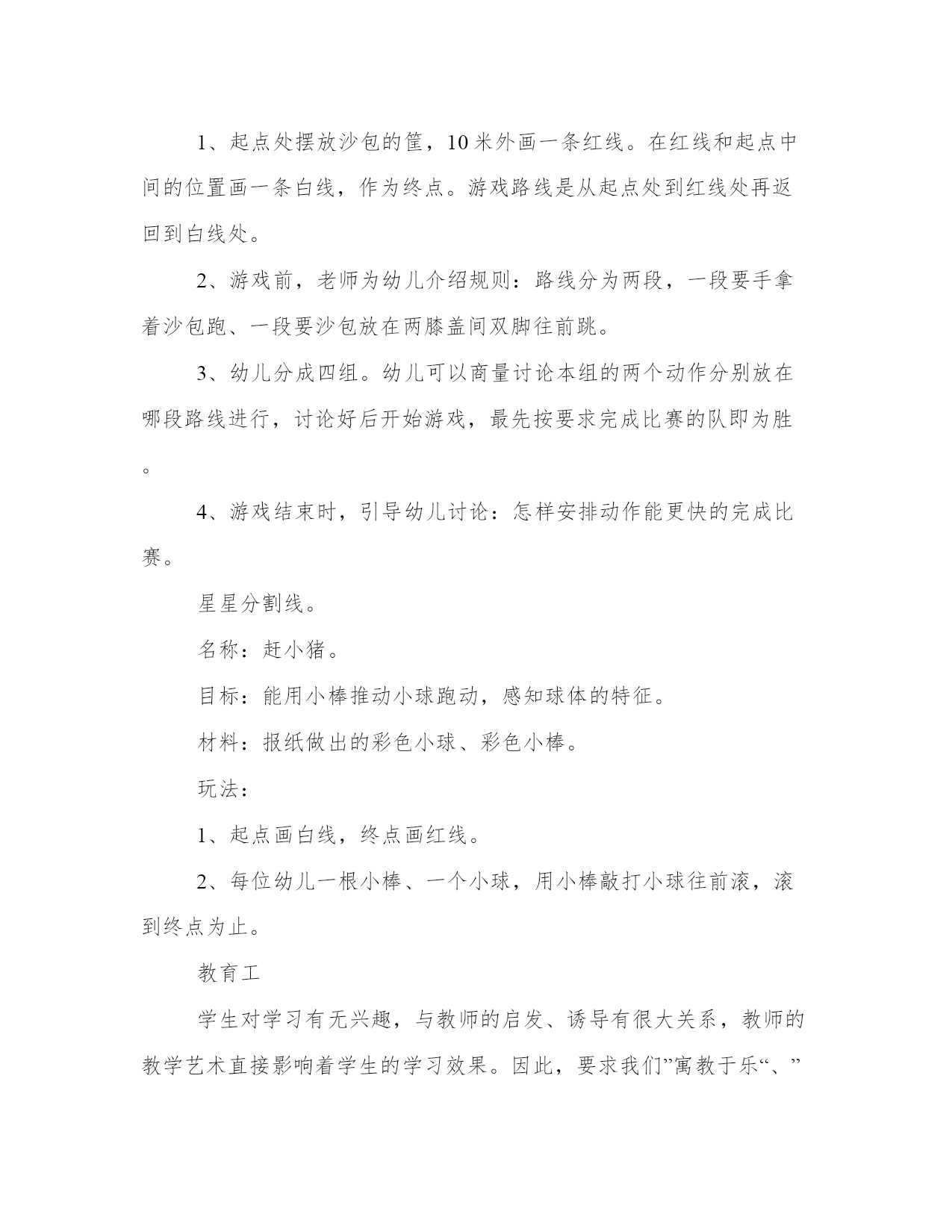 1、起点处摆放沙包的筐，10米外画一条红线。在红线和起点中间的位置画一条白线，作为终点。游戏路线是从起点处到红线处再返回到白线处。

2、游戏前，老师为幼儿介绍规则：路线分为两段，一段要手拿着沙包跑、一段要沙包放在两膝盖间双脚往前跳。

3、幼儿分成四组。幼儿可以商量讨论本组的两个动作分别放在哪段路线进行，讨论好后开始游戏，最先按要求完成比赛的队即为胜。

4、游戏结束时，引导幼儿讨论：怎样安排动作能更快的完成比赛。

星星分割线。

名称：赶小猪。

目标：能用小棒推动小球跑动，感知球体的特征。

材料：报纸做出的彩色小球、彩色小棒。

玩法：

1、起点画白线，终点画红线。

2、每位幼儿一根小棒、一个小球，用小棒敲打小球往前滚，滚到终点为止。

教育工

学生对学习有无兴趣，与教师的启发、诱导有很大关系，教师的教学艺术直接影响着学生的学习效果。因此，要求我们”寓教于乐“、”